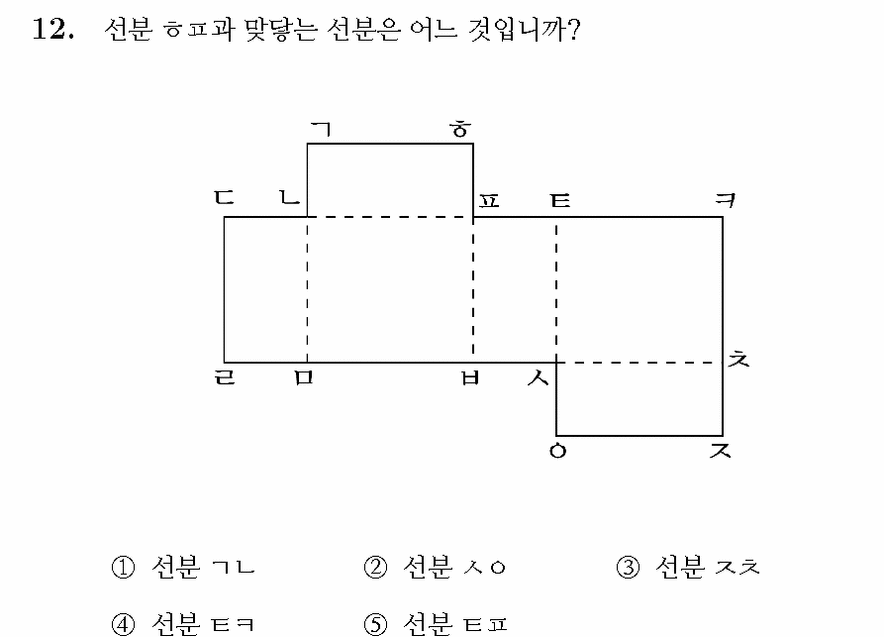 12. 선분 ㅎㅍ과 맞닿는 선분은 어느 것입니까?

ㄱ ㅎ
ㄷ ㄴ ㅍ ㅌ ㅋ
ㅊ
ㄹ ㅁ ㅂ ㅅ
ㅇ ㅈ

① 선분 ㄱㄴ ② 선분 ㅅㅇ ③ 선분 ㅈㅊ
④ 선분 ㅌㅋ ⑤ 선분 ㅌㅍ